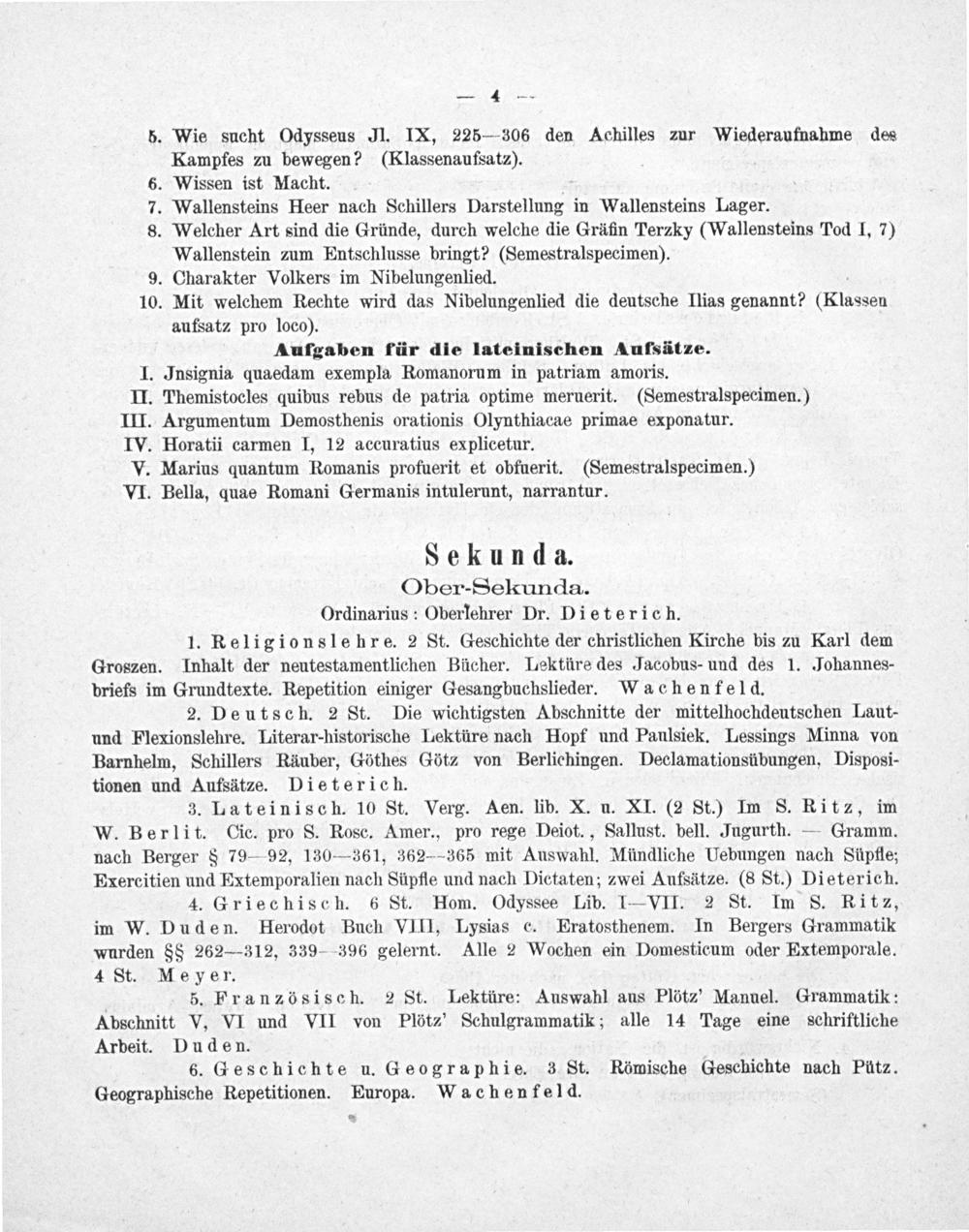 — 4 —

5. Wie sucht Odysseus Jl. IX, 225—306 den Achilles zur Wiederaufnahme des Kampfes zu bewegen? (Klassenaufsatz).
6. Wissen ist Macht.
7. Wallensteins Heer nach Schillers Darstellung in Wallensteins Lager.
8. Welcher Art sind die Gründe, durch welche die Gräfin Terzky (Wallensteins Tod I, 7) Wallenstein zum Entschlusse bringt? (Semestralspecimen).
9. Charakter Volkers im Nibelungenlied.
10. Mit welchem Rechte wird das Nibelungenlied die deutsche Ilias genannt? (Klassen aufsatz pro loco).

Aufgaben für die lateinischen Aufsätze.

I. Jnsignia quaedam exempla Romanorum in patriam amoris.
II. Themistocles quibus rebus de patria optime meruerit. (Semestralspecimen.)
III. Argumentum Demosthenis orationis Olynthiacae primae exponatur.
IV. Horatii carmen I, 12 accuratius explicetur.
V. Marius quantum Romanis profuerit et obfuerit. (Semestralspecimen.)
VI. Bella, quae Romani Germanis intulerunt, narrantur.

Sekunda.

Ober-Sekunda.

Ordinarius: Oberlehrer Dr. Dieterich.

1. Religionslehre. 2 St. Geschichte der christlichen Kirche bis zu Karl dem Groszen. Inhalt der neutestamentlichen Bücher. Lektüre des Jacobus- und des 1. Johannesbriefs im Grundtexte. Repetition einiger Gesangbuchslieder. Wachenfeld.

2. Deutsch. 2 St. Die wichtigsten Abschnitte der mittelhochdeutschen Laut- und Flexionslehre. Literar-historische Lektüre nach Hopf und Paulsiek. Lessings Minna von Barnhelm, Schillers Räuber, Göthes Götz von Berlichingen. Declamationsübungen, Dispositionen und Aufsätze. Dieterich.

3. Lateinisch. 10 St. Verg. Aen. lib. X. u. XI. (2 St.) Im S. Ritz, im W. Berlit. Cic. pro S. Rosc. Amer., pro rege Deiot., Sallust. bell. Jugurth. — Gramm. nach Berger § 79—92, 130—361, 362—365 mit Auswahl. Mündliche Uebungen nach Süpfle; Exercitien und Extemporalien nach Süpfle und nach Dictaten; zwei Aufsätze. (8 St.) Dieterich.

4. Griechisch. 6 St. Hom. Odyssee Lib. I—VII. 2 St. Im S. Ritz, im W. Duden. Herodot Buch VIII, Lysias c. Eratosthenem. In Bergers Grammatik wurden §§ 262—312, 339—396 gelernt. Alle 2 Wochen ein Domesticum oder Extemporale. 4 St. Meyer.

5. Französisch. 2 St. Lektüre: Auswahl aus Plötz' Manuel. Grammatik: Abschnitt V, VI und VII von Plötz' Schulgrammatik; alle 14 Tage eine schriftliche Arbeit. Duden.

6. Geschichte u. Geographie. 3 St. Römische Geschichte nach Pütz. Geographische Repetitionen. Europa. Wachenfeld.